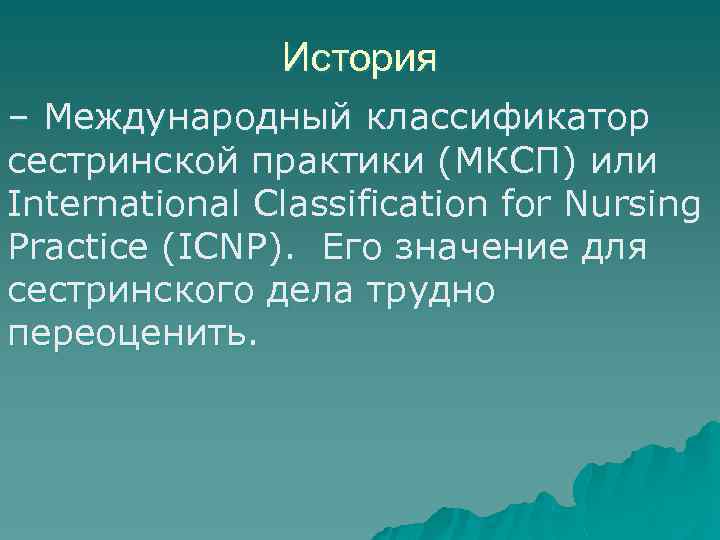 История

– Международный классификатор сестринской практики (МКСП) или International Classification for Nursing Practice (ICNP). Его значение для сестринского дела трудно переоценить.